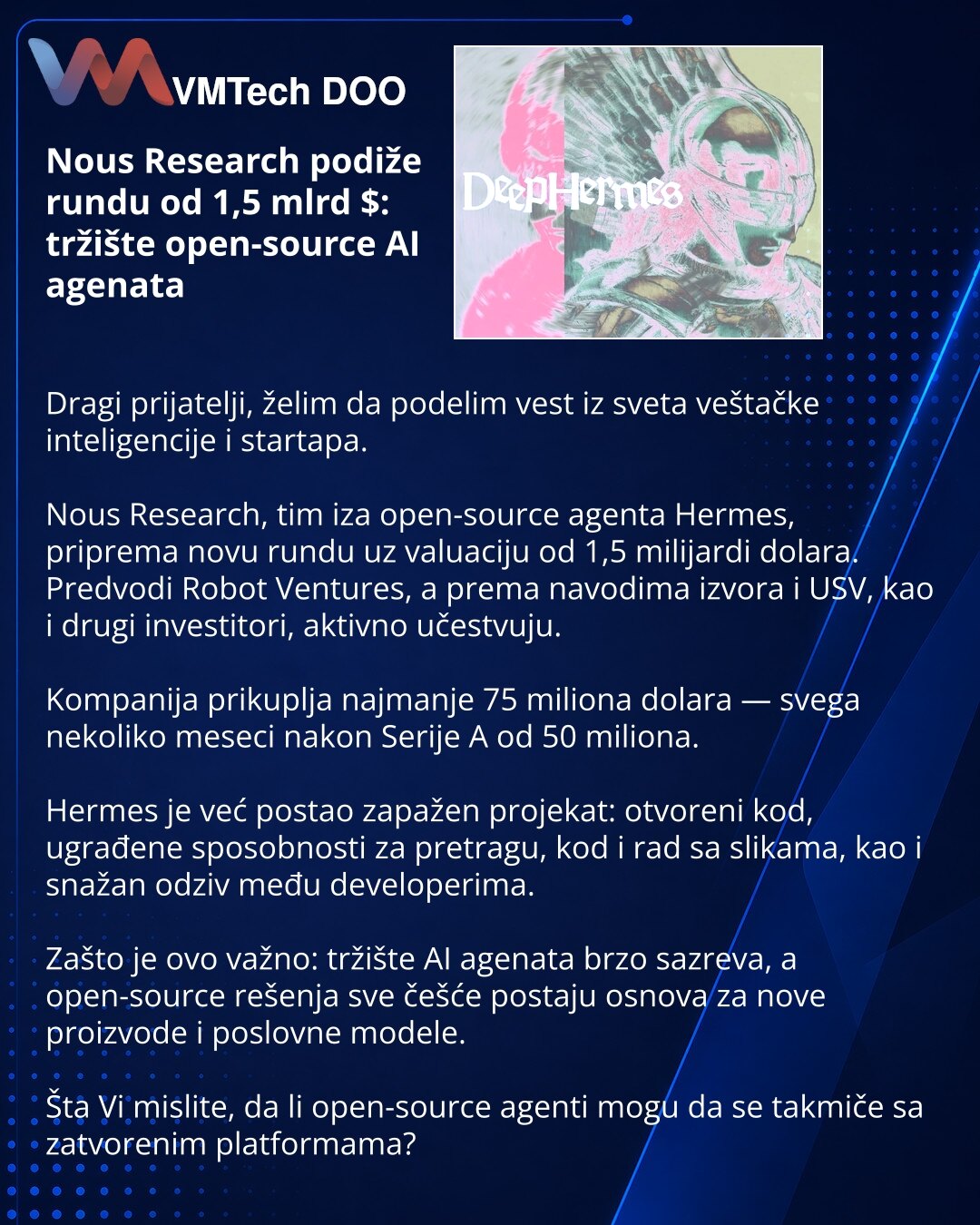 VMTech DOO

Nous Research podiže rundu od 1,5 mlrd $: tržište open-source AI agenata

DeepHermes

Dragi prijatelji, želim da podelim vest iz sveta veštačke inteligencije i startapa.

Nous Research, tim iza open-source agenta Hermes, priprema novu rundu uz valuaciju od 1,5 milijardi dolara. Predvodi Robot Ventures, a prema navodima izvora i USV, kao i drugi investitori, aktivno učestvuju.

Kompanija prikuplja najmanje 75 miliona dolara — svega nekoliko meseci nakon Serije A od 50 miliona.

Hermes je već postao zapažen projekat: otvoreni kod, ugrađene sposobnosti za pretragu, kod i rad sa slikama, kao i snažan odziv među developerima.

Zašto je ovo važno: tržište AI agenata brzo sazreva, a open-source rešenja sve češće postaju osnova za nove proizvode i poslovne modele.

Šta Vi mislite, da li open-source agenti mogu da se takmiče sa zatvorenim platformama?